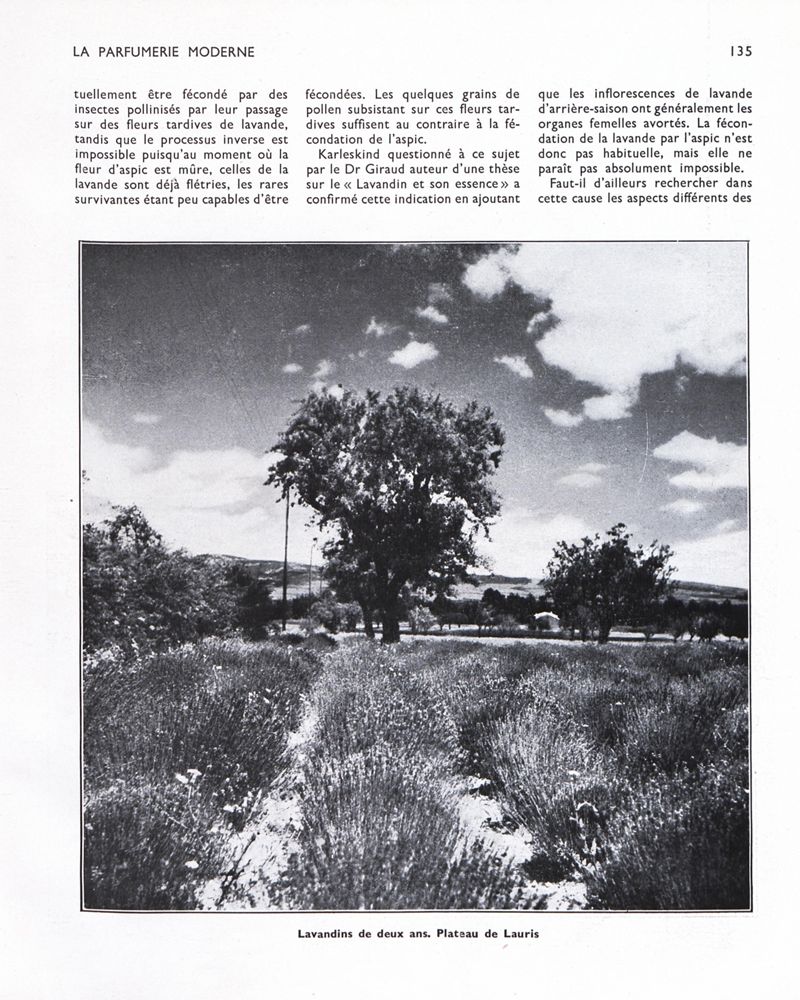 LA PARFUMERIE MODERNE

135

tuellement être fécondé par des insectes pollinisés par leur passage sur des fleurs tardives de lavande, tandis que le processus inverse est impossible puisqu'au moment où la fleur d'aspic est mûre, celles de la lavande sont déjà flétries, les rares survivantes étant peu capables d'être fécondées. Les quelques grains de pollen subsistant sur ces fleurs tardives suffisent au contraire à la fécondation de l'aspic.

Karleskind questionné à ce sujet par le Dr Giraud auteur d'une thèse sur le « Lavandin et son essence » a confirmé cette indication en ajoutant que les inflorescences de lavande d'arrière-saison ont généralement les organes femelles avortés. La fécondation de la lavande par l'aspic n'est donc pas habituelle, mais elle ne paraît pas absolument impossible.

Faut-il d'ailleurs rechercher dans cette cause les aspects différents des

Lavandins de deux ans. Plateau de Lauris